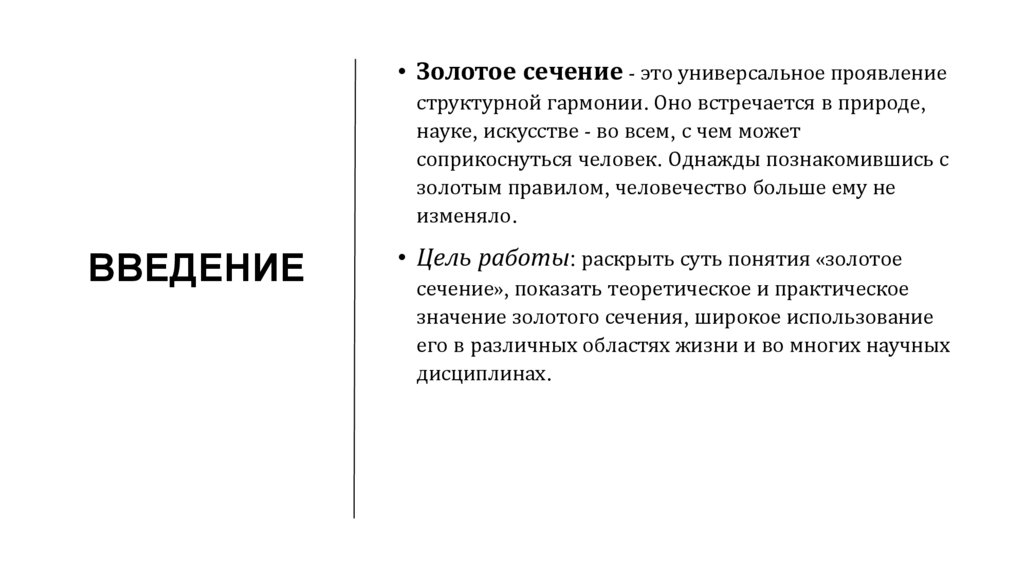 ВВЕДЕНИЕ

• Золотое сечение - это универсальное проявление структурной гармонии. Оно встречается в природе, науке, искусстве - во всем, с чем может соприкоснуться человек. Однажды познакомившись с золотым правилом, человечество больше ему не изменяло.

• Цель работы: раскрыть суть понятия «золотое сечение», показать теоретическое и практическое значение золотого сечения, широкое использование его в различных областях жизни и во многих научных дисциплинах.